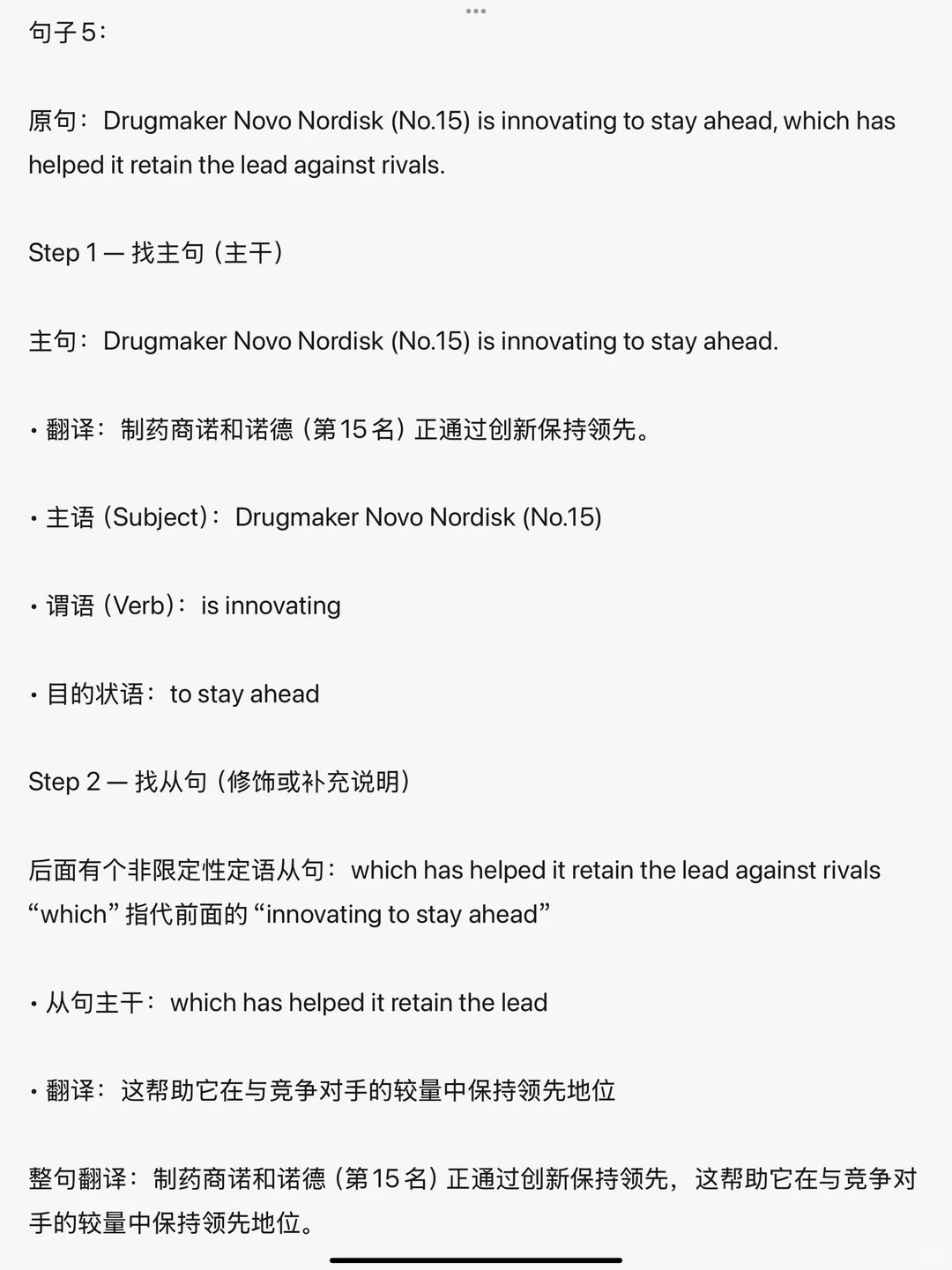 句子5：

原句：Drugmaker Novo Nordisk (No.15) is innovating to stay ahead, which has helped it retain the lead against rivals.

Step 1 — 找主句（主干）

主句：Drugmaker Novo Nordisk (No.15) is innovating to stay ahead.

• 翻译：制药商诺和诺德（第15名）正通过创新保持领先。

• 主语（Subject）：Drugmaker Novo Nordisk (No.15)

• 谓语（Verb）：is innovating

• 目的状语：to stay ahead

Step 2 — 找从句（修饰或补充说明）

后面有个非限定性定语从句：which has helped it retain the lead against rivals
“which” 指代前面的 “innovating to stay ahead”

• 从句主干：which has helped it retain the lead

• 翻译：这帮助它在与竞争对手的较量中保持领先地位

整句翻译：制药商诺和诺德（第15名）正通过创新保持领先，这帮助它在与竞争对手的较量中保持领先地位。